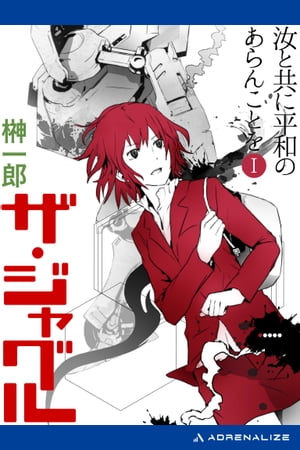 汝と共に平和のあらんことを I

榊一郎

ザ・ジャグル

ADRENALIZE